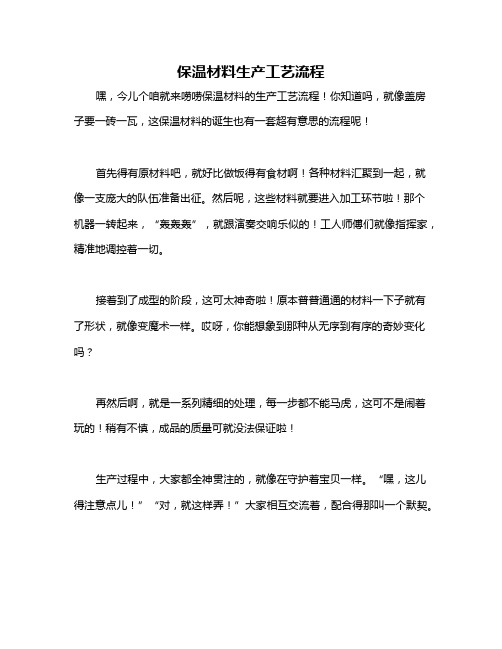 保温材料生产工艺流程

嘿，今儿个咱就来唠唠保温材料的生产工艺流程！你知道吗，就像盖房子要一砖一瓦，这保温材料的诞生也有一套超有意思的流程呢！

首先得有原材料吧，就好比做饭得有食材啊！各种材料汇聚到一起，就像一支庞大的队伍准备出征。然后呢，这些材料就要进入加工环节啦！那个机器一转起来，“轰轰轰”，就跟演奏交响乐似的！工人师傅们就像指挥家，精准地调控着一切。

接着到了成型的阶段，这可太神奇啦！原本普普通通的材料一下子就有了形状，就像变魔术一样。哎呀，你能想象到那种从无序到有序的奇妙变化吗？

再然后啊，就是一系列精细的处理，每一步都不能马虎，这可不是闹着玩的！稍有不慎，成品的质量可就没法保证啦！

生产过程中，大家都全神贯注的，就像在守护着宝贝一样。“嘿，这儿得注意点儿！”“对，就这样弄！”大家相互交流着，配合得那叫一个默契。